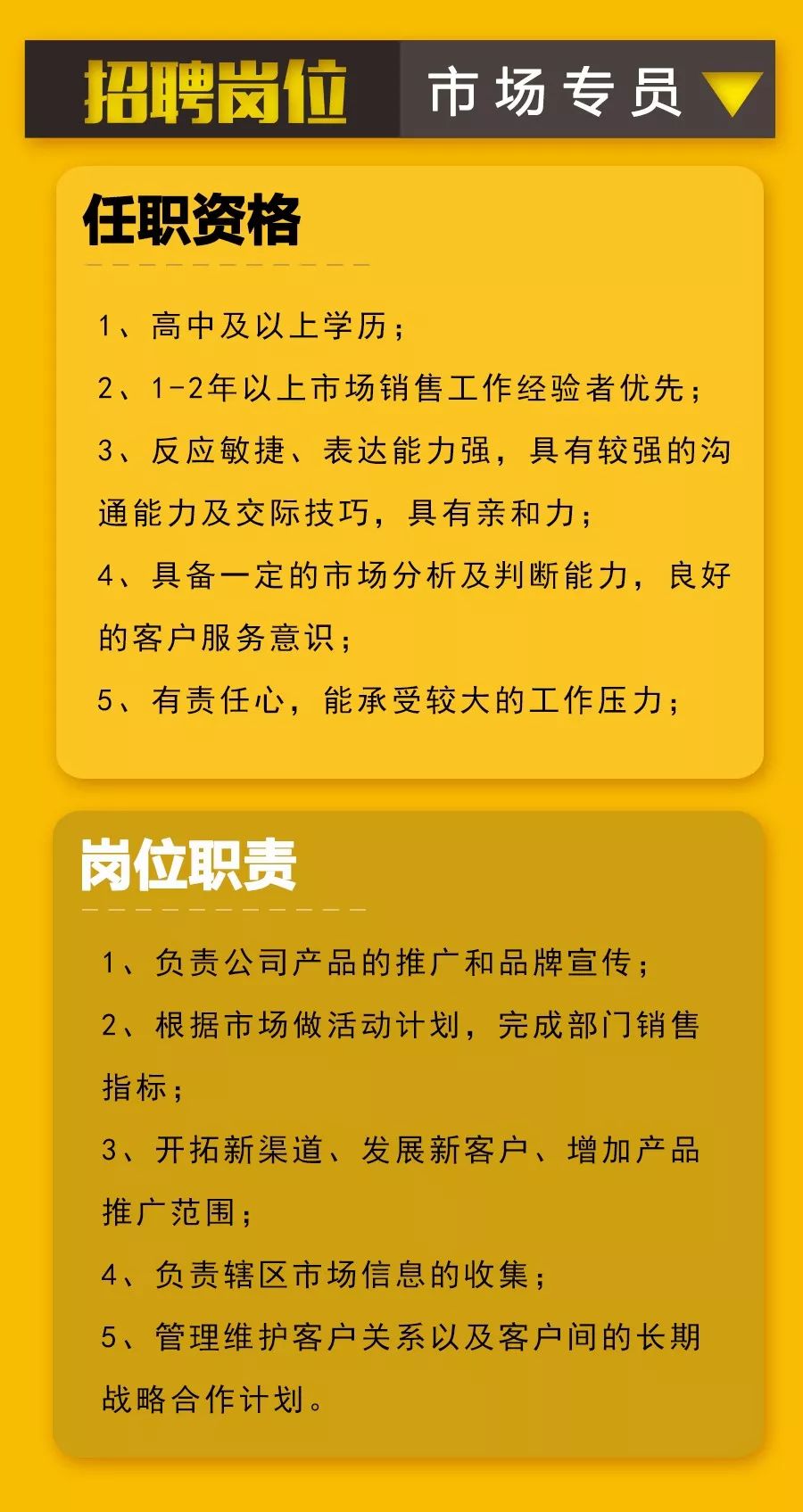 招聘岗位 市场专员

任职资格

1、高中及以上学历；

2、1-2年以上市场销售工作经验者优先；

3、反应敏捷、表达能力强，具有较强的沟通能力及交际技巧，具有亲和力；

4、具备一定的市场分析及判断能力，良好的客户服务意识；

5、有责任心，能承受较大的工作压力；

岗位职责

1、负责公司产品的推广和品牌宣传；

2、根据市场做活动计划，完成部门销售指标；

3、开拓新渠道、发展新客户、增加产品推广范围；

4、负责辖区市场信息的收集；

5、管理维护客户关系以及客户间的长期战略合作计划。